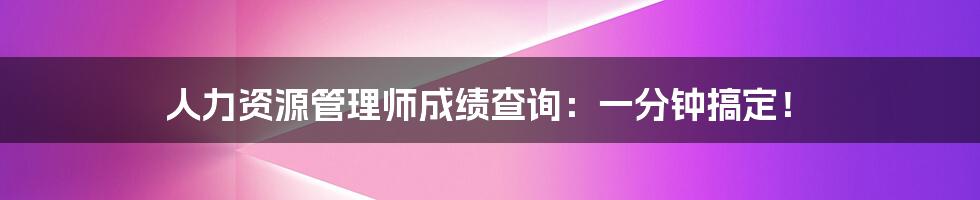 人力资源管理师成绩查询：一分钟搞定！